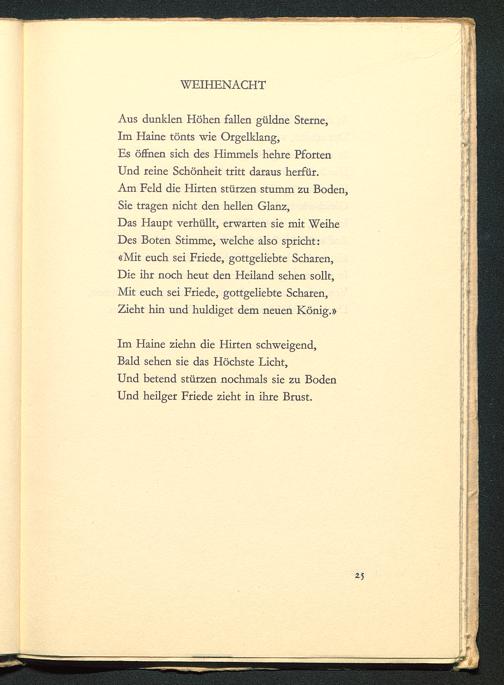 WEIHENACHT

Aus dunklen Höhen fallen güldne Sterne,
Im Haine tönts wie Orgelklang,
Es öffnen sich des Himmels hehre Pforten
Und reine Schönheit tritt daraus herfür.
Am Feld die Hirten stürzen stumm zu Boden,
Sie tragen nicht den hellen Glanz,
Das Haupt verhüllt, erwarten sie mit Weihe
Des Boten Stimme, welche also spricht:
«Mit euch sei Friede, gottgeliebte Scharen,
Die ihr noch heut den Heiland sehen sollt,
Mit euch sei Friede, gottgeliebte Scharen,
Zieht hin und huldiget dem neuen König.»

Im Haine ziehn die Hirten schweigend,
Bald sehen sie das Höchste Licht,
Und betend stürzen nochmals sie zu Boden
Und heilger Friede zieht in ihre Brust.

25